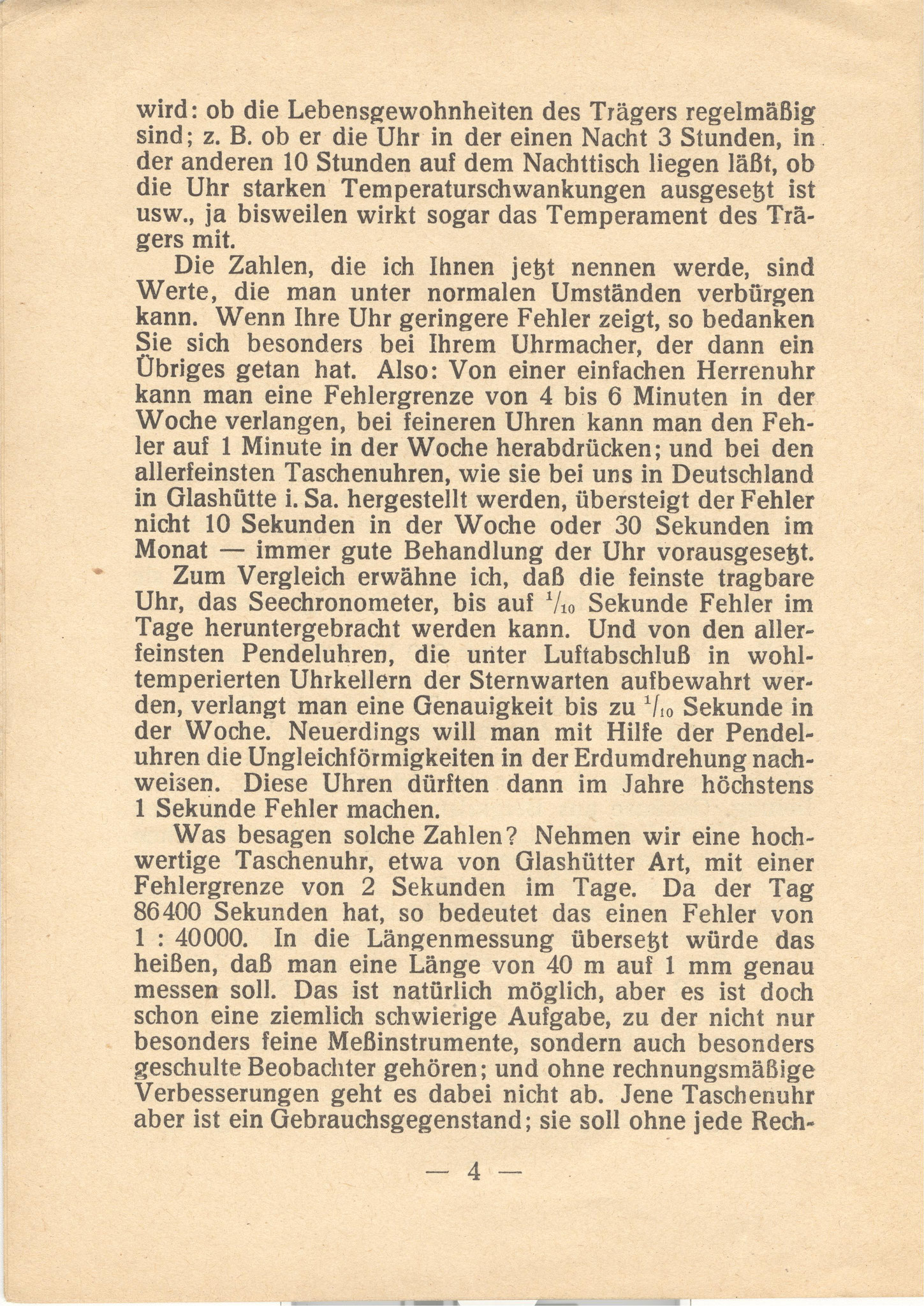 wird: ob die Lebensgewohnheiten des Trägers regelmäßig sind; z. B. ob er die Uhr in der einen Nacht 3 Stunden, in der anderen 10 Stunden auf dem Nachttisch liegen läßt, ob die Uhr starken Temperaturschwankungen ausgesetzt ist usw., ja bisweilen wirkt sogar das Temperament des Trägers mit.

Die Zahlen, die ich Ihnen jetzt nennen werde, sind Werte, die man unter normalen Umständen verbürgen kann. Wenn Ihre Uhr geringere Fehler zeigt, so bedanken Sie sich besonders bei Ihrem Uhrmacher, der dann ein Übriges getan hat. Also: Von einer einfachen Herrenuhr kann man eine Fehlergrenze von 4 bis 6 Minuten in der Woche verlangen, bei feineren Uhren kann man den Fehler auf 1 Minute in der Woche herabdrücken; und bei den allerfeinsten Taschenuhren, wie sie bei uns in Deutschland in Glashütte i. Sa. hergestellt werden, übersteigt der Fehler nicht 10 Sekunden in der Woche oder 30 Sekunden im Monat — immer gute Behandlung der Uhr vorausgesetzt.

Zum Vergleich erwähne ich, daß die feinste tragbare Uhr, das Seechronometer, bis auf $^1/_{10}$ Sekunde Fehler im Tage heruntergebracht werden kann. Und von den allerfeinsten Pendeluhren, die unter Luftabschluß in wohltemperierten Uhrkellern der Sternwarten aufbewahrt werden, verlangt man eine Genauigkeit bis zu $^1/_{10}$ Sekunde in der Woche. Neuerdings will man mit Hilfe der Pendeluhren die Ungleichförmigkeiten in der Erdumdrehung nachweisen. Diese Uhren dürften dann im Jahre höchstens 1 Sekunde Fehler machen.

Was besagen solche Zahlen? Nehmen wir eine hochwertige Taschenuhr, etwa von Glashütter Art, mit einer Fehlergrenze von 2 Sekunden im Tage. Da der Tag 86400 Sekunden hat, so bedeutet das einen Fehler von 1 : 40000. In die Längenmessung übersetzt würde das heißen, daß man eine Länge von 40 m auf 1 mm genau messen soll. Das ist natürlich möglich, aber es ist doch schon eine ziemlich schwierige Aufgabe, zu der nicht nur besonders feine Meßinstrumente, sondern auch besonders geschulte Beobachter gehören; und ohne rechnungsmäßige Verbesserungen geht es dabei nicht ab. Jene Taschenuhr aber ist ein Gebrauchsgegenstand; sie soll ohne jede Rech-

— 4 —